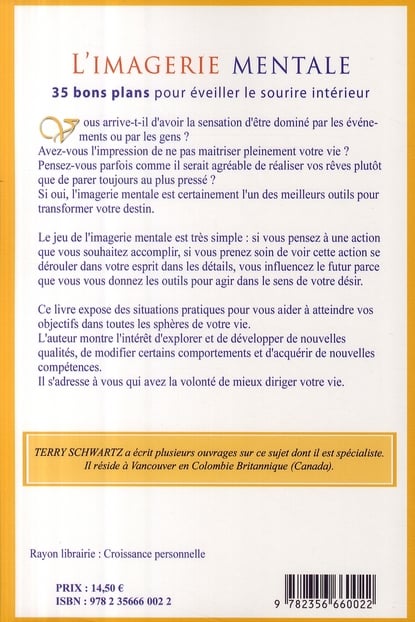 L'IMAGERIE MENTALE

35 bons plans pour éveiller le sourire intérieur

Vous arrive-t-il d'avoir la sensation d'être dominé par les événements ou par les gens ?
Avez-vous l'impression de ne pas maitriser pleinement votre vie ?
Pensez-vous parfois comme il serait agréable de réaliser vos rêves plutôt que de parer toujours au plus pressé ?
Si oui, l'imagerie mentale est certainement l'un des meilleurs outils pour transformer votre destin.

Le jeu de l'imagerie mentale est très simple : si vous pensez à une action que vous souhaitez accomplir, si vous prenez soin de voir cette action se dérouler dans votre esprit dans les détails, vous influencez le futur parce que vous vous donnez les outils pour agir dans le sens de votre désir.

Ce livre expose des situations pratiques pour vous aider à atteindre vos objectifs dans toutes les sphères de votre vie.
L'auteur montre l'intérêt d'explorer et de développer de nouvelles qualités, de modifier certains comportements et d'acquérir de nouvelles compétences.
Il s'adresse à vous qui avez la volonté de mieux diriger votre vie.

TERRY SCHWARTZ a écrit plusieurs ouvrages sur ce sujet dont il est spécialiste. Il réside à Vancouver en Colombie Britannique (Canada).

Rayon librairie : Croissance personnelle

PRIX : 14,50 €
ISBN : 978 2 35666 002 2

9 782356 660022